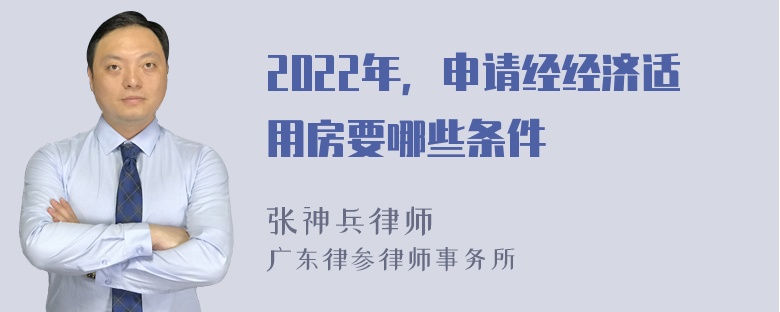 2022年，申请经经济适用房要哪些条件

张神兵律师
广东律参律师事务所